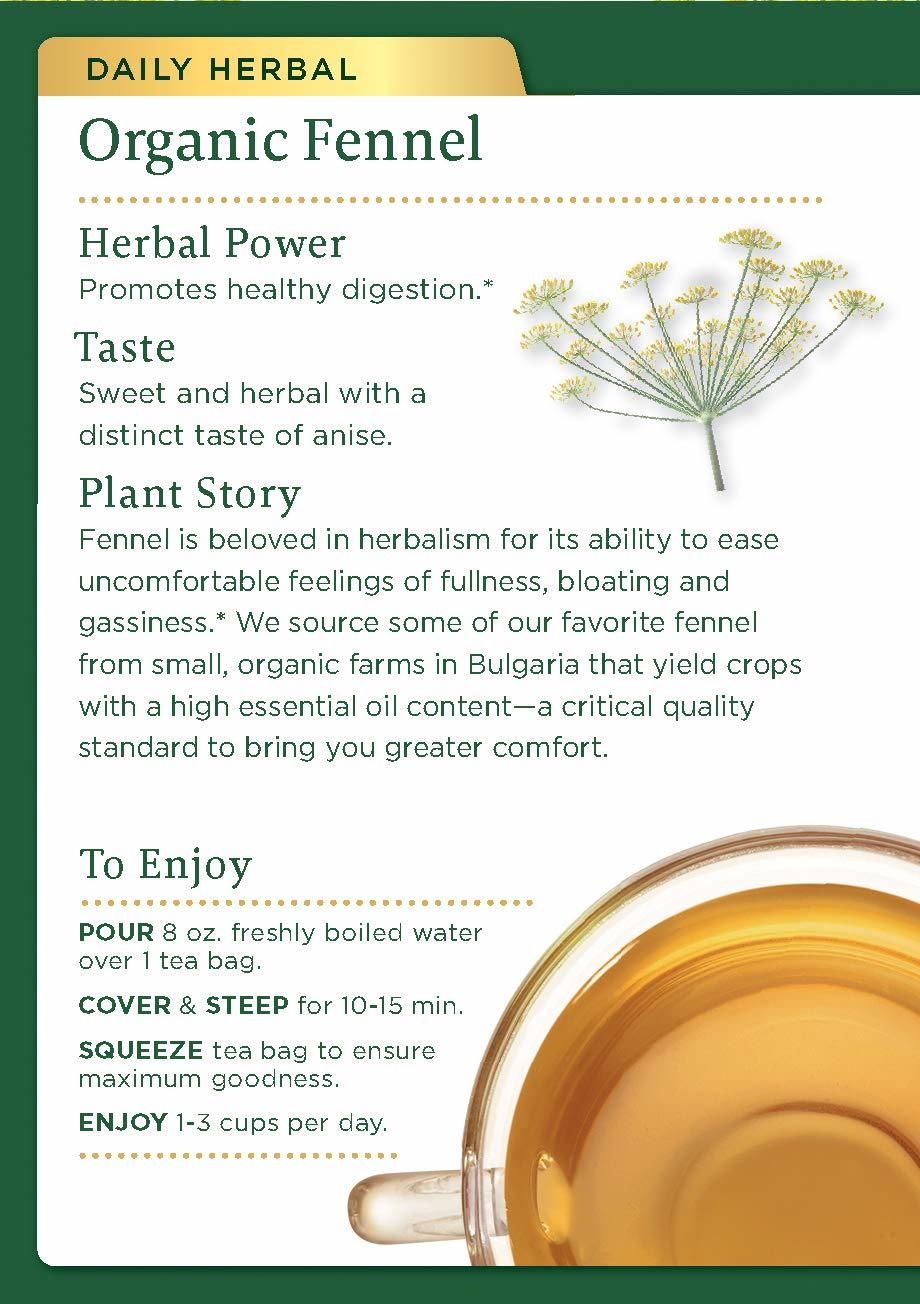 DAILY HERBAL

Organic Fennel

Herbal Power
Promotes healthy digestion.*

Taste
Sweet and herbal with a distinct taste of anise.

Plant Story
Fennel is beloved in herbalism for its ability to ease uncomfortable feelings of fullness, bloating and gassiness.* We source some of our favorite fennel from small, organic farms in Bulgaria that yield crops with a high essential oil content—a critical quality standard to bring you greater comfort.

To Enjoy

POUR 8 oz. freshly boiled water over 1 tea bag.

COVER & STEEP for 10-15 min.

SQUEEZE tea bag to ensure maximum goodness.

ENJOY 1-3 cups per day.